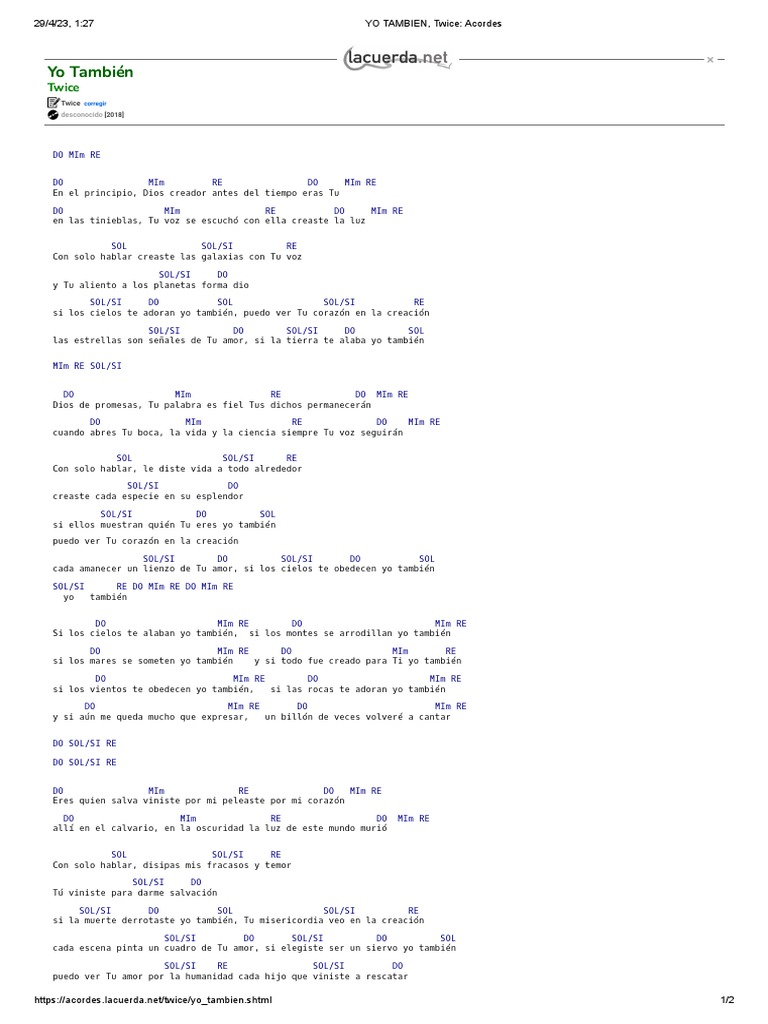 29/4/23, 1:27

YO TAMBIEN, Twice: Acordes

lacuerda.net

Yo También
Twice

Twice corregir
desconocido [2018]

DO MIm RE

DO MIm RE DO MIm RE
En el principio, Dios creador antes del tiempo eras Tu

DO MIm RE DO MIm RE
en las tinieblas, Tu voz se escuchó con ella creaste la luz

SOL SOL/SI RE
Con solo hablar creaste las galaxias con Tu voz

SOL/SI DO
y Tu aliento a los planetas forma dio

SOL/SI DO SOL SOL/SI RE
si los cielos te adoran yo también, puedo ver Tu corazón en la creación

SOL/SI DO SOL/SI DO SOL
las estrellas son señales de Tu amor, si la tierra te alaba yo también

MIm RE SOL/SI

DO MIm RE DO MIm RE
Dios de promesas, Tu palabra es fiel Tus dichos permanecerán

DO MIm RE DO MIm RE
cuando abres Tu boca, la vida y la ciencia siempre Tu voz seguirán

SOL SOL/SI RE
Con solo hablar, le diste vida a todo alrededor

SOL/SI DO
creaste cada especie en su esplendor

SOL/SI DO SOL
si ellos muestran quién Tu eres yo también

puedo ver Tu corazón en la creación

SOL/SI DO SOL/SI DO SOL
cada amanecer un lienzo de Tu amor, si los cielos te obedecen yo también

SOL/SI RE DO MIm RE DO MIm RE
yo también

DO MIm RE DO MIm RE
Si los cielos te alaban yo también, si los montes se arrodillan yo también

DO MIm RE DO MIm RE
si los mares se someten yo también y si todo fue creado para Ti yo también

DO MIm RE DO MIm RE
si los vientos te obedecen yo también, si las rocas te adoran yo también

DO MIm RE DO MIm RE
y si aún me queda mucho que expresar, un billón de veces volveré a cantar

DO SOL/SI RE

DO SOL/SI RE

DO MIm RE DO MIm RE
Eres quien salva viniste por mi peleaste por mi corazón

DO MIm RE DO MIm RE
allí en el calvario, en la oscuridad la luz de este mundo murió

SOL SOL/SI RE
Con solo hablar, disipas mis fracasos y temor

SOL/SI DO
Tú viniste para darme salvación

SOL/SI DO SOL SOL/SI RE
si la muerte derrotaste yo también, Tu misericordia veo en la creación

SOL/SI DO SOL/SI DO SOL
cada escena pinta un cuadro de Tu amor, si elegiste ser un siervo yo también

SOL/SI RE SOL/SI DO
puedo ver Tu amor por la humanidad cada hijo que viniste a rescatar

https://acordes.lacuerda.net/twice/yo_tambien.shtml

1/2